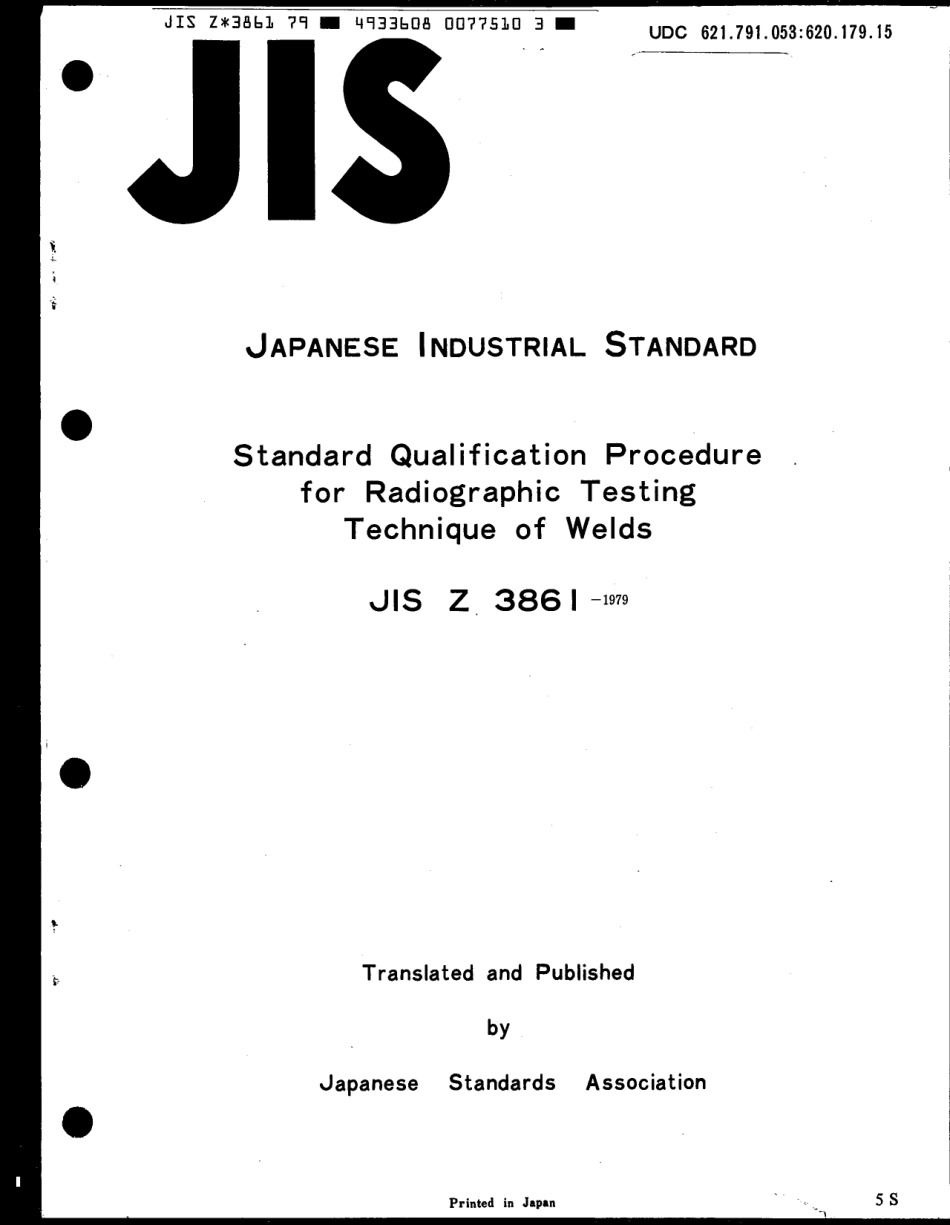 JIS Z*3861 79 ■ 4933608 0077510 3 ■

UDC 621.791.053:620.179.15

JIS

JAPANESE INDUSTRIAL STANDARD

Standard Qualification Procedure for Radiographic Testing Technique of Welds

JIS Z 3861 -1979

Translated and Published

by

Japanese Standards Association

Printed in Japan

5 S